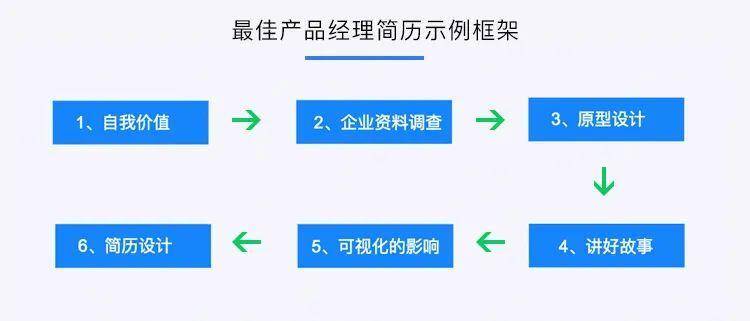 最佳产品经理简历示例框架

1、自我价值

2、企业资料调查

3、原型设计

4、讲好故事

5、可视化的影响

6、简历设计